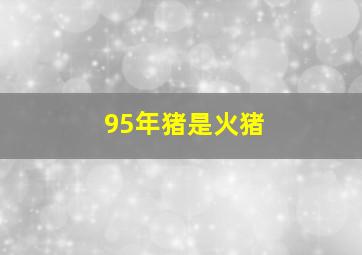 95年猪是火猪